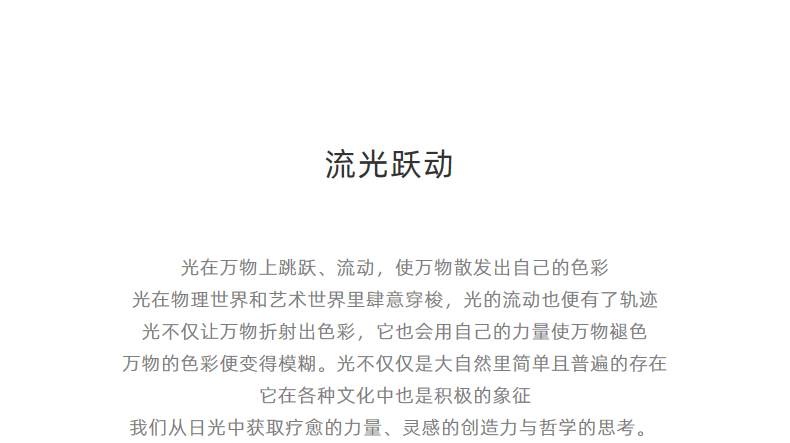 流光跃动

光在万物上跳跃、流动，使万物散发出自己的色彩
光在物理世界和艺术世界里肆意穿梭，光的流动也便有了轨迹
光不仅让万物折射出色彩，它也会用自己的力量使万物褪色
万物的色彩便变得模糊。光不仅仅是大自然里简单且普遍的存在
它在各种文化中也是积极的象征
我们从日光中获取疗愈的力量、灵感的创造力与哲学的思考。